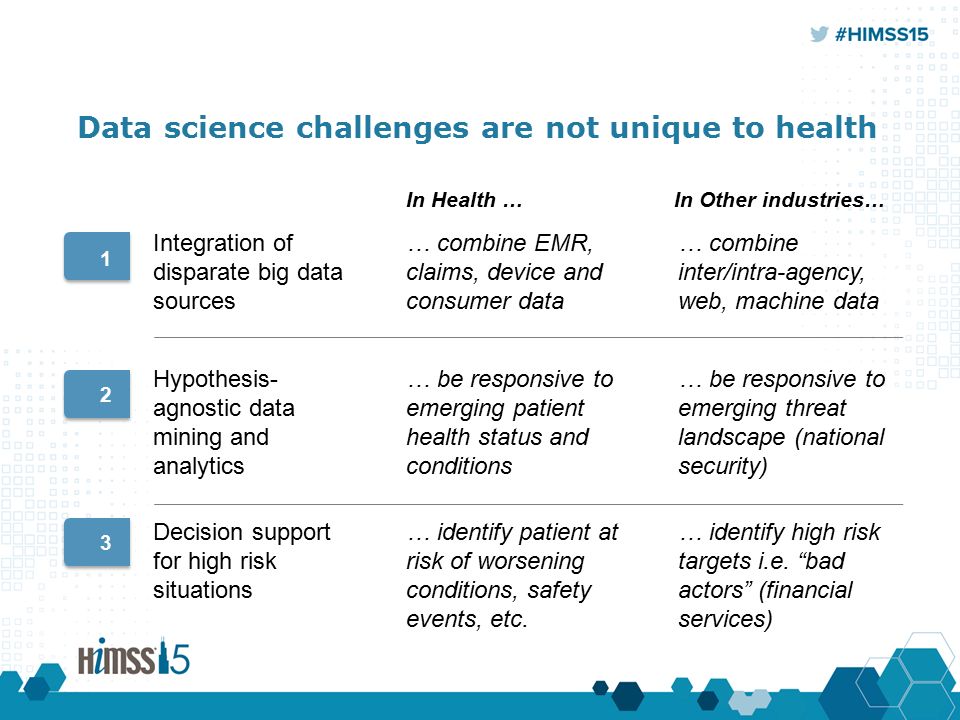 #HIMSS15

Data science challenges are not unique to health

| | | In Health … | In Other industries… |
|---|---|---|---|
| 1 | Integration of disparate big data sources | … combine EMR, claims, device and consumer data | … combine inter/intra-agency, web, machine data |
| 2 | Hypothesis-agnostic data mining and analytics | … be responsive to emerging patient health status and conditions | … be responsive to emerging threat landscape (national security) |
| 3 | Decision support for high risk situations | … identify patient at risk of worsening conditions, safety events, etc. | … identify high risk targets i.e. “bad actors” (financial services) |

HIMSS15